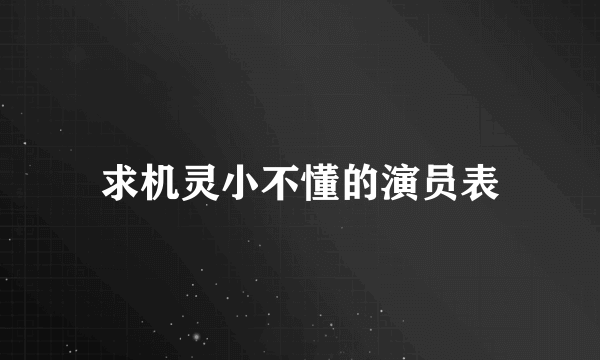 求机灵小不懂的演员表